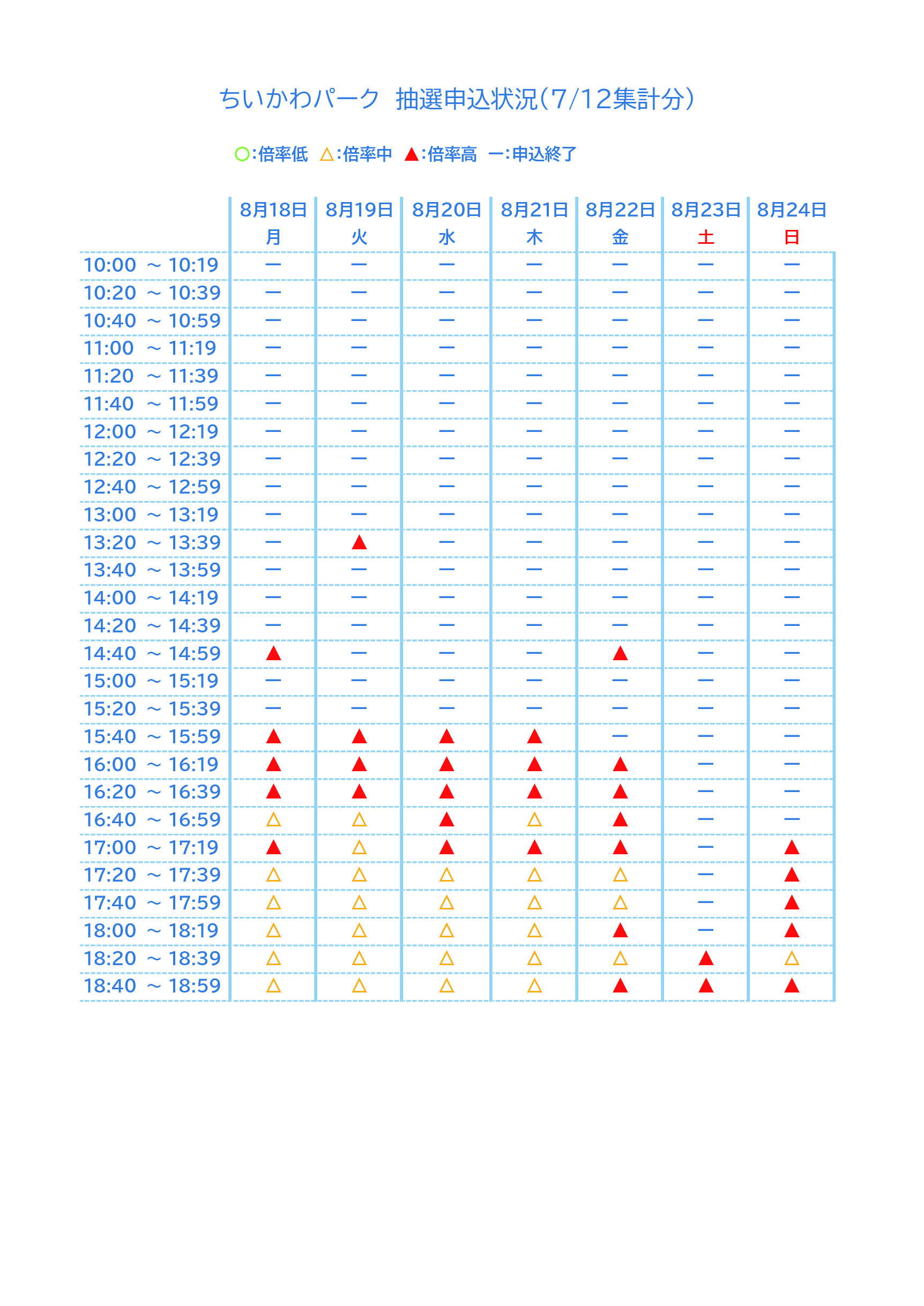 ちいかわパーク 抽選申込状況(7/12集計分)

○:倍率低 △:倍率中 ▲:倍率高 ー:申込終了

| | 8月18日 月 | 8月19日 火 | 8月20日 水 | 8月21日 木 | 8月22日 金 | 8月23日 土 | 8月24日 日 |
|---|---|---|---|---|---|---|---|
| 10:00 ~ 10:19 | ー | ー | ー | ー | ー | ー | ー |
| 10:20 ~ 10:39 | ー | ー | ー | ー | ー | ー | ー |
| 10:40 ~ 10:59 | ー | ー | ー | ー | ー | ー | ー |
| 11:00 ~ 11:19 | ー | ー | ー | ー | ー | ー | ー |
| 11:20 ~ 11:39 | ー | ー | ー | ー | ー | ー | ー |
| 11:40 ~ 11:59 | ー | ー | ー | ー | ー | ー | ー |
| 12:00 ~ 12:19 | ー | ー | ー | ー | ー | ー | ー |
| 12:20 ~ 12:39 | ー | ー | ー | ー | ー | ー | ー |
| 12:40 ~ 12:59 | ー | ー | ー | ー | ー | ー | ー |
| 13:00 ~ 13:19 | ー | ー | ー | ー | ー | ー | ー |
| 13:20 ~ 13:39 | ー | ▲ | ー | ー | ー | ー | ー |
| 13:40 ~ 13:59 | ー | ー | ー | ー | ー | ー | ー |
| 14:00 ~ 14:19 | ー | ー | ー | ー | ー | ー | ー |
| 14:20 ~ 14:39 | ー | ー | ー | ー | ー | ー | ー |
| 14:40 ~ 14:59 | ▲ | ー | ー | ー | ▲ | ー | ー |
| 15:00 ~ 15:19 | ー | ー | ー | ー | ー | ー | ー |
| 15:20 ~ 15:39 | ー | ー | ー | ー | ー | ー | ー |
| 15:40 ~ 15:59 | ▲ | ▲ | ▲ | ▲ | ー | ー | ー |
| 16:00 ~ 16:19 | ▲ | ▲ | ▲ | ▲ | ▲ | ー | ー |
| 16:20 ~ 16:39 | ▲ | ▲ | ▲ | ▲ | ▲ | ー | ー |
| 16:40 ~ 16:59 | △ | △ | ▲ | △ | ▲ | ー | ー |
| 17:00 ~ 17:19 | ▲ | △ | ▲ | ▲ | ▲ | ー | ▲ |
| 17:20 ~ 17:39 | △ | △ | △ | △ | △ | ー | ▲ |
| 17:40 ~ 17:59 | △ | △ | △ | △ | △ | ー | ▲ |
| 18:00 ~ 18:19 | △ | △ | △ | △ | ▲ | ー | ▲ |
| 18:20 ~ 18:39 | △ | △ | △ | △ | △ | ▲ | △ |
| 18:40 ~ 18:59 | △ | △ | △ | △ | ▲ | ▲ | ▲ |